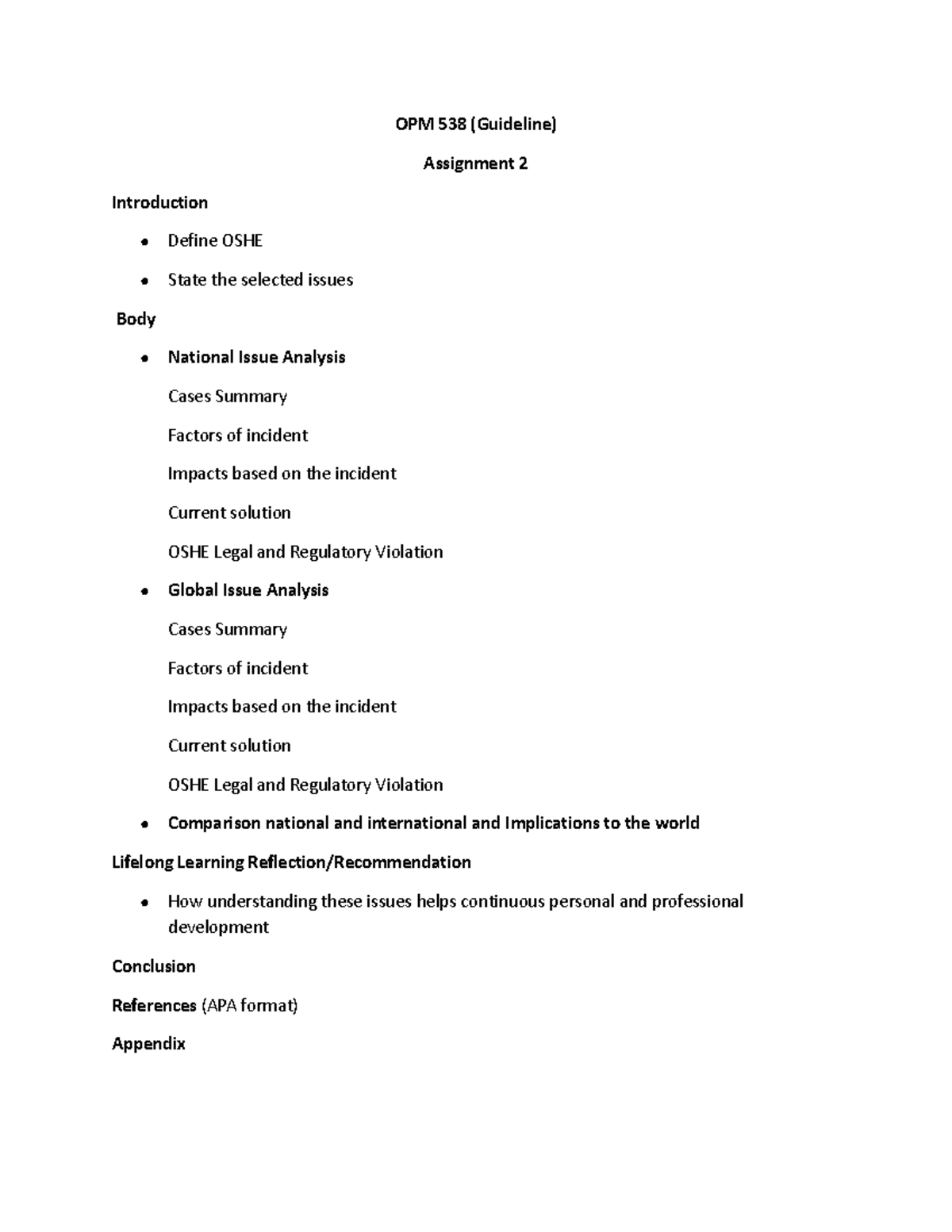 OPM 538 (Guideline)

Assignment 2

Introduction

• Define OSHE
• State the selected issues

Body

• National Issue Analysis

Cases Summary

Factors of incident

Impacts based on the incident

Current solution

OSHE Legal and Regulatory Violation

• Global Issue Analysis

Cases Summary

Factors of incident

Impacts based on the incident

Current solution

OSHE Legal and Regulatory Violation

• Comparison national and international and Implications to the world

Lifelong Learning Reflection/Recommendation

• How understanding these issues helps continuous personal and professional development

Conclusion

References (APA format)

Appendix